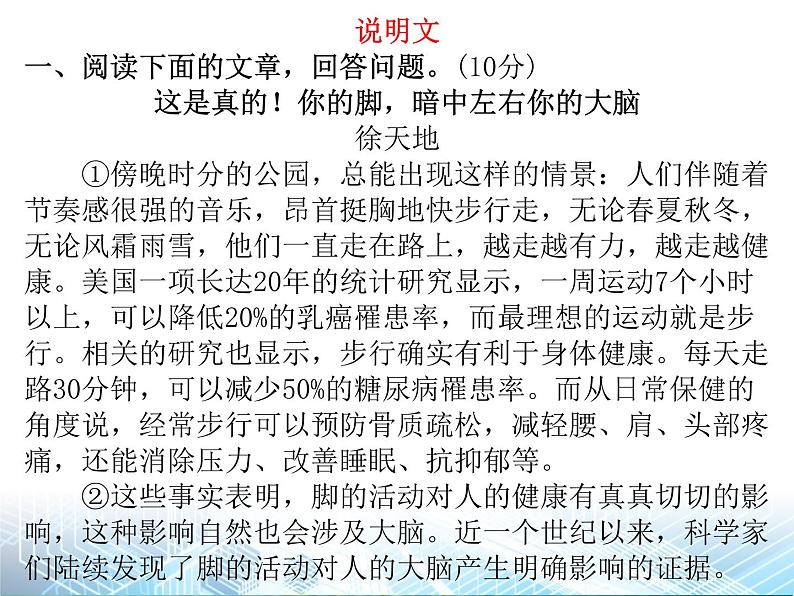 说明文

一、阅读下面的文章，回答问题。(10分)

这是真的！你的脚，暗中左右你的大脑

徐天地

①傍晚时分的公园，总能出现这样的情景：人们伴随着节奏感很强的音乐，昂首挺胸地快步行走，无论春夏秋冬，无论风霜雨雪，他们一直走在路上，越走越有力，越走越健康。美国一项长达20年的统计研究显示，一周运动7个小时以上，可以降低20%的乳癌罹患率，而最理想的运动就是步行。相关的研究也显示，步行确实有利于身体健康。每天走路30分钟，可以减少50%的糖尿病罹患率。而从日常保健的角度说，经常步行可以预防骨质疏松，减轻腰、肩、头部疼痛，还能消除压力、改善睡眠、抗抑郁等。

②这些事实表明，脚的活动对人的健康有真真切切的影响，这种影响自然也会涉及大脑。近一个世纪以来，科学家们陆续发现了脚的活动对人的大脑产生明确影响的证据。